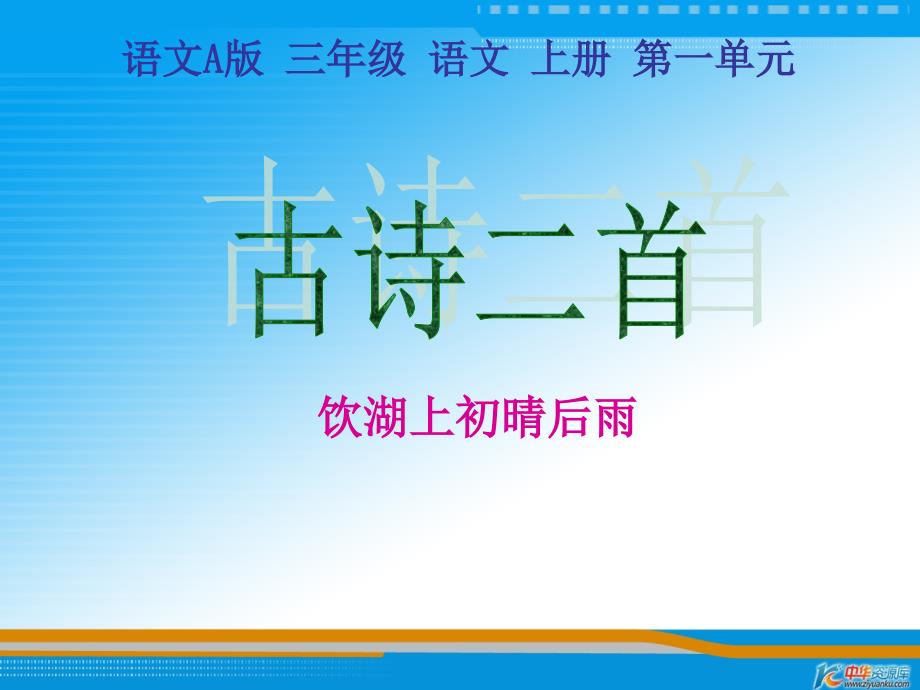 语文A版 三年级 语文 上册 第一单元

古诗二首

饮湖上初晴后雨

中华资源库
www.ziyuanku.com